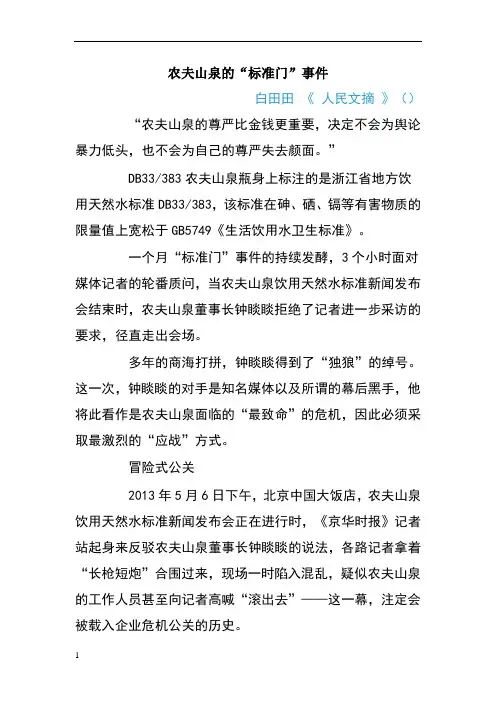 农夫山泉的“标准门”事件

白田田 《 人民文摘 》（）

“农夫山泉的尊严比金钱更重要，决定不会为舆论暴力低头，也不会为自己的尊严失去颜面。”

DB33/383 农夫山泉瓶身上标注的是浙江省地方饮用天然水标准 DB33/383，该标准在砷、硒、镉等有害物质的限量值上宽松于 GB5749《生活饮用水卫生标准》。

一个月“标准门”事件的持续发酵，3 个小时面对媒体记者的轮番质问，当农夫山泉饮用天然水标准新闻发布会结束时，农夫山泉董事长钟睒睒拒绝了记者进一步采访的要求，径直走出会场。

多年的商海打拼，钟睒睒得到了“独狼”的绰号。这一次，钟睒睒的对手是知名媒体以及所谓的幕后黑手，他将此看作是农夫山泉面临的“最致命”的危机，因此必须采取最激烈的“应战”方式。

冒险式公关

2013 年 5 月 6 日下午，北京中国大饭店，农夫山泉饮用天然水标准新闻发布会正在进行时，《京华时报》记者站起身来反驳农夫山泉董事长钟睒睒的说法，各路记者拿着“长枪短炮”合围过来，现场一时陷入混乱，疑似农夫山泉的工作人员甚至向记者高喊“滚出去”——这一幕，注定会被载入企业危机公关的历史。

1